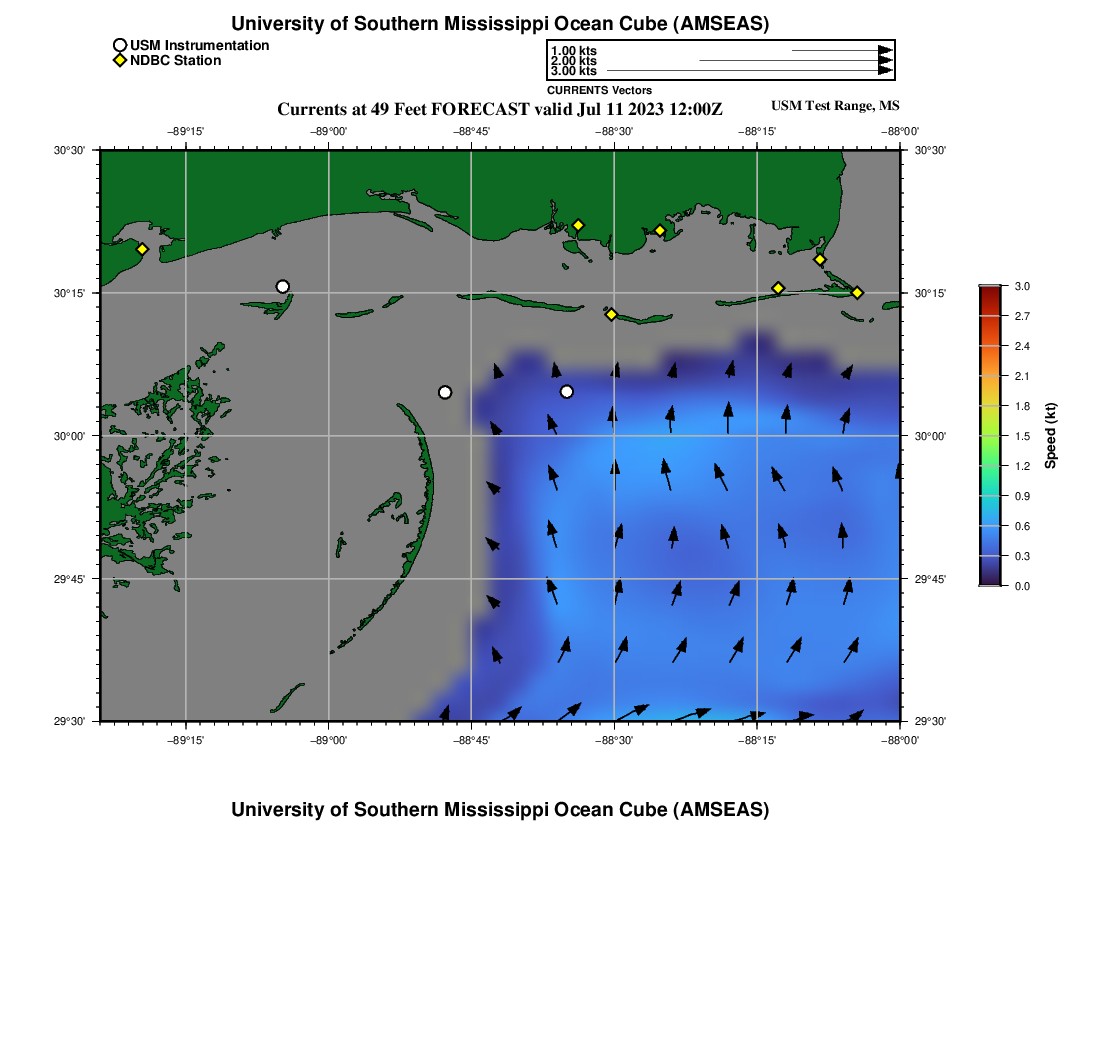 University of Southern Mississippi Ocean Cube (AMSEAS)

USM Instrumentation
NDBC Station

1.00 kts
2.00 kts
3.00 kts
CURRENTS Vectors

Currents at 49 Feet FORECAST valid Jul 11 2023 12:00Z

USM Test Range, MS

−89°15' −89°00' −88°45' −88°30' −88°15' −88°00'

30°30'
30°15'
30°00'
29°45'
29°30'

30°30'
30°15'
30°00'
29°45'
29°30'

−89°15' −89°00' −88°45' −88°30' −88°15' −88°00'

3.0
2.7
2.4
2.1
1.8
1.5
1.2
0.9
0.6
0.3
0.0
Speed (kt)

University of Southern Mississippi Ocean Cube (AMSEAS)